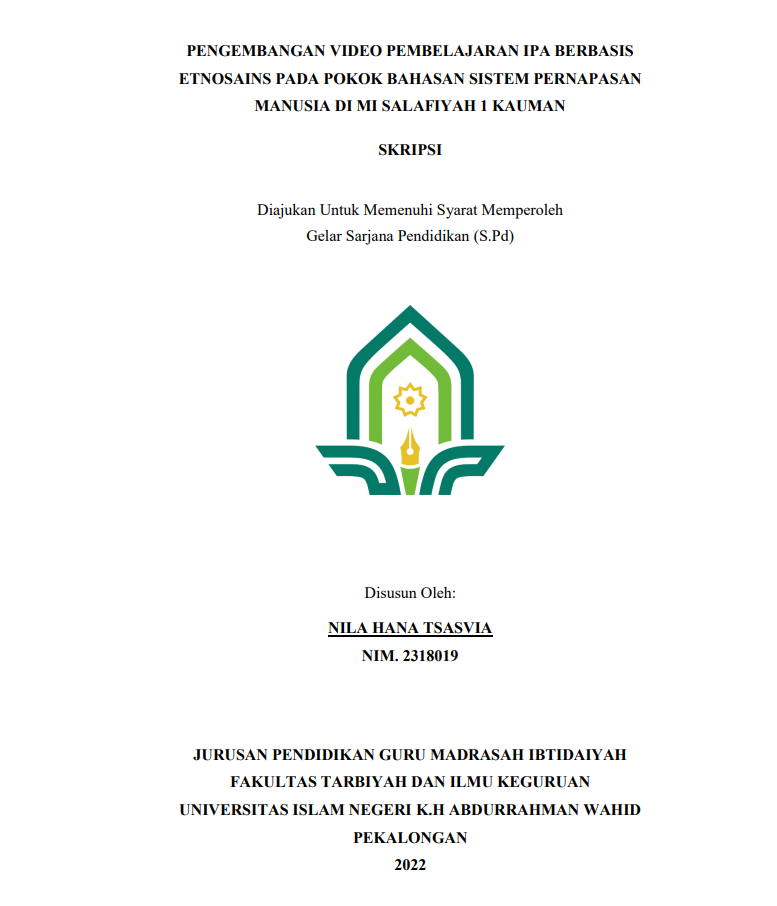 PENGEMBANGAN VIDEO PEMBELAJARAN IPA BERBASIS ETNOSAINS PADA POKOK BAHASAN SISTEM PERNAPASAN MANUSIA DI MI SALAFIYAH 1 KAUMAN

SKRIPSI

Diajukan Untuk Memenuhi Syarat Memperoleh Gelar Sarjana Pendidikan (S.Pd)

Disusun Oleh:

NILA HANA TSASVIA

NIM. 2318019

JURUSAN PENDIDIKAN GURU MADRASAH IBTIDAIYAH
FAKULTAS TARBIYAH DAN ILMU KEGURUAN
UNIVERSITAS ISLAM NEGERI K.H ABDURRAHMAN WAHID
PEKALONGAN
2022